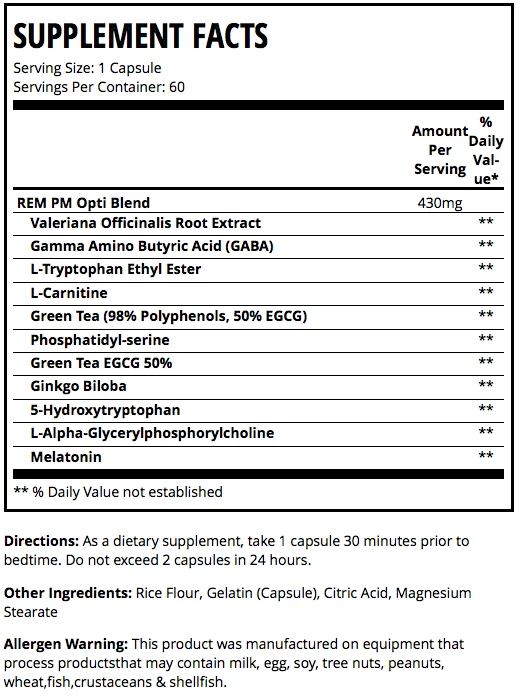 SUPPLEMENT FACTS
Serving Size: 1 Capsule
Servings Per Container: 60

| | Amount Per Serving | % Daily Value* |
|---|---|---|
| REM PM Opti Blend | 430mg | |
| Valeriana Officinalis Root Extract | | ** |
| Gamma Amino Butyric Acid (GABA) | | ** |
| L-Tryptophan Ethyl Ester | | ** |
| L-Carnitine | | ** |
| Green Tea (98% Polyphenols, 50% EGCG) | | ** |
| Phosphatidyl-serine | | ** |
| Green Tea EGCG 50% | | ** |
| Ginkgo Biloba | | ** |
| 5-Hydroxytryptophan | | ** |
| L-Alpha-Glycerylphosphorylcholine | | ** |
| Melatonin | | ** |

** % Daily Value not established

Directions: As a dietary supplement, take 1 capsule 30 minutes prior to bedtime. Do not exceed 2 capsules in 24 hours.

Other Ingredients: Rice Flour, Gelatin (Capsule), Citric Acid, Magnesium Stearate

Allergen Warning: This product was manufactured on equipment that process productsthat may contain milk, egg, soy, tree nuts, peanuts, wheat,fish,crustaceans & shellfish.